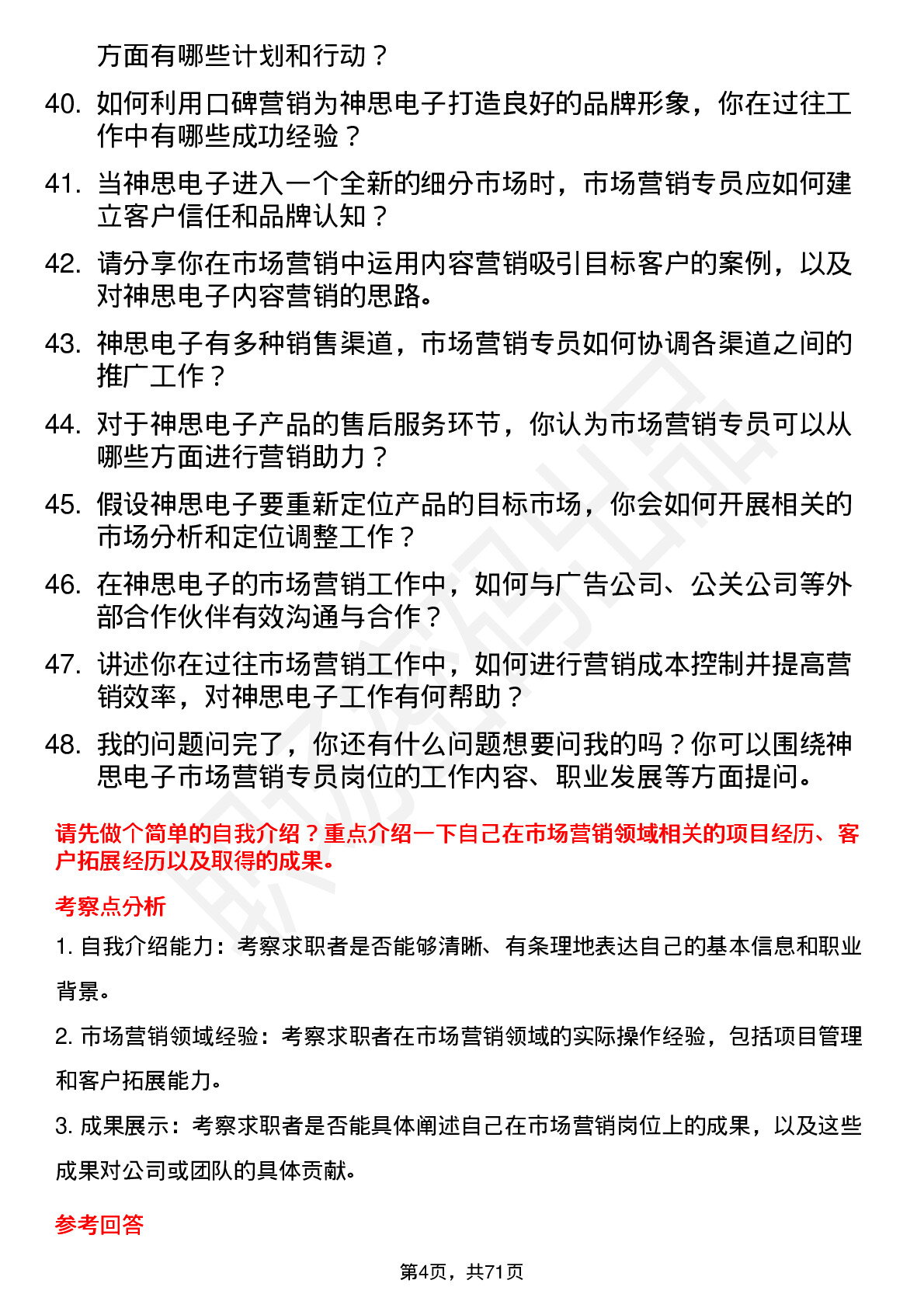 方面有哪些计划和行动？

40. 如何利用口碑营销为神思电子打造良好的品牌形象，你在过往工作中有哪些成功经验？

41. 当神思电子进入一个全新的细分市场时，市场营销专员应如何建立客户信任和品牌认知？

42. 请分享你在市场营销中运用内容营销吸引目标客户的案例，以及对神思电子内容营销的思路。

43. 神思电子有多种销售渠道，市场营销专员如何协调各渠道之间的推广工作？

44. 对于神思电子产品的售后服务环节，你认为市场营销专员可以从哪些方面进行营销助力？

45. 假设神思电子要重新定位产品的目标市场，你会如何开展相关的市场分析和定位调整工作？

46. 在神思电子的市场营销工作中，如何与广告公司、公关公司等外部合作伙伴有效沟通与合作？

47. 讲述你在过往市场营销工作中，如何进行营销成本控制并提高营销效率，对神思电子工作有何帮助？

48. 我的问题问完了，你还有什么问题想要问我的吗？你可以围绕神思电子市场营销专员岗位的工作内容、职业发展等方面提问。

请先做个简单的自我介绍？重点介绍一下自己在市场营销领域相关的项目经历、客户拓展经历以及取得的成果。

考察点分析

1. 自我介绍能力：考察求职者是否能够清晰、有条理地表达自己的基本信息和职业背景。

2. 市场营销领域经验：考察求职者在市场营销领域的实际操作经验，包括项目管理和客户拓展能力。

3. 成果展示：考察求职者是否能具体阐述自己在市场营销岗位上的成果，以及这些成果对公司或团队的具体贡献。

参考回答

第4页，共71页